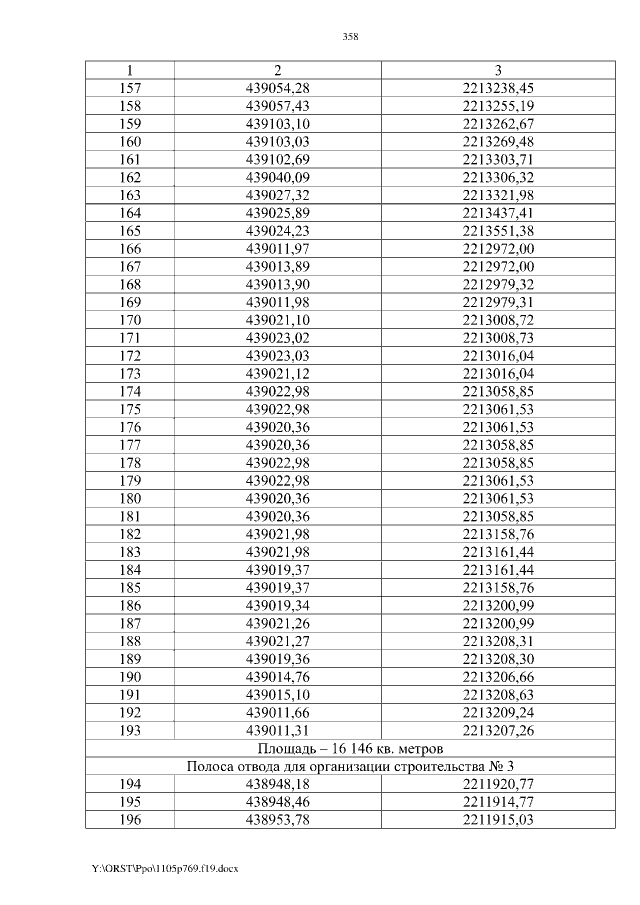 358

| 1 | 2 | 3 |
|---|---|---|
| 157 | 439054,28 | 2213238,45 |
| 158 | 439057,43 | 2213255,19 |
| 159 | 439103,10 | 2213262,67 |
| 160 | 439103,03 | 2213269,48 |
| 161 | 439102,69 | 2213303,71 |
| 162 | 439040,09 | 2213306,32 |
| 163 | 439027,32 | 2213321,98 |
| 164 | 439025,89 | 2213437,41 |
| 165 | 439024,23 | 2213551,38 |
| 166 | 439011,97 | 2212972,00 |
| 167 | 439013,89 | 2212972,00 |
| 168 | 439013,90 | 2212979,32 |
| 169 | 439011,98 | 2212979,31 |
| 170 | 439021,10 | 2213008,72 |
| 171 | 439023,02 | 2213008,73 |
| 172 | 439023,03 | 2213016,04 |
| 173 | 439021,12 | 2213016,04 |
| 174 | 439022,98 | 2213058,85 |
| 175 | 439022,98 | 2213061,53 |
| 176 | 439020,36 | 2213061,53 |
| 177 | 439020,36 | 2213058,85 |
| 178 | 439022,98 | 2213058,85 |
| 179 | 439022,98 | 2213061,53 |
| 180 | 439020,36 | 2213061,53 |
| 181 | 439020,36 | 2213058,85 |
| 182 | 439021,98 | 2213158,76 |
| 183 | 439021,98 | 2213161,44 |
| 184 | 439019,37 | 2213161,44 |
| 185 | 439019,37 | 2213158,76 |
| 186 | 439019,34 | 2213200,99 |
| 187 | 439021,26 | 2213200,99 |
| 188 | 439021,27 | 2213208,31 |
| 189 | 439019,36 | 2213208,30 |
| 190 | 439014,76 | 2213206,66 |
| 191 | 439015,10 | 2213208,63 |
| 192 | 439011,66 | 2213209,24 |
| 193 | 439011,31 | 2213207,26 |
| Площадь – 16 146 кв. метров | | |
| Полоса отвода для организации строительства № 3 | | |
| 194 | 438948,18 | 2211920,77 |
| 195 | 438948,46 | 2211914,77 |
| 196 | 438953,78 | 2211915,03 |

Y:\ORST\Ppo\1105p769.f19.docx